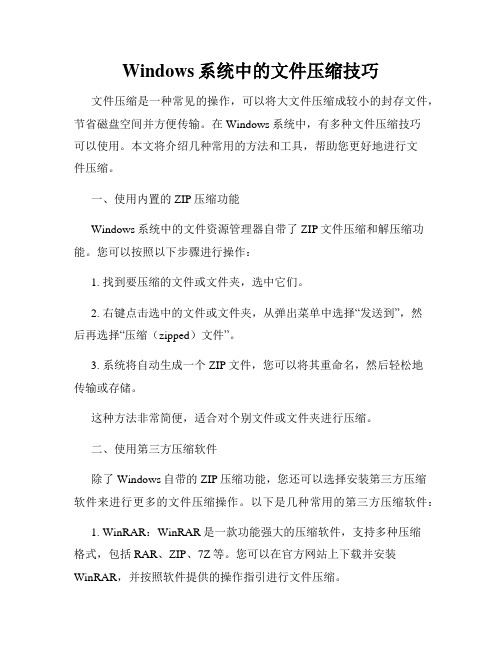 Windows 系统中的文件压缩技巧

文件压缩是一种常见的操作，可以将大文件压缩成较小的封存文件，节省磁盘空间并方便传输。在 Windows 系统中，有多种文件压缩技巧可以使用。本文将介绍几种常用的方法和工具，帮助您更好地进行文件压缩。

一、使用内置的 ZIP 压缩功能

Windows 系统中的文件资源管理器自带了 ZIP 文件压缩和解压缩功能。您可以按照以下步骤进行操作：

1. 找到要压缩的文件或文件夹，选中它们。

2. 右键点击选中的文件或文件夹，从弹出菜单中选择“发送到”，然后再选择“压缩（zipped）文件”。

3. 系统将自动生成一个 ZIP 文件，您可以将其重命名，然后轻松地传输或存储。

这种方法非常简便，适合对个别文件或文件夹进行压缩。

二、使用第三方压缩软件

除了 Windows 自带的 ZIP 压缩功能，您还可以选择安装第三方压缩软件来进行更多的文件压缩操作。以下是几种常用的第三方压缩软件：

1. WinRAR：WinRAR 是一款功能强大的压缩软件，支持多种压缩格式，包括 RAR、ZIP、7Z 等。您可以在官方网站上下载并安装 WinRAR，并按照软件提供的操作指引进行文件压缩。